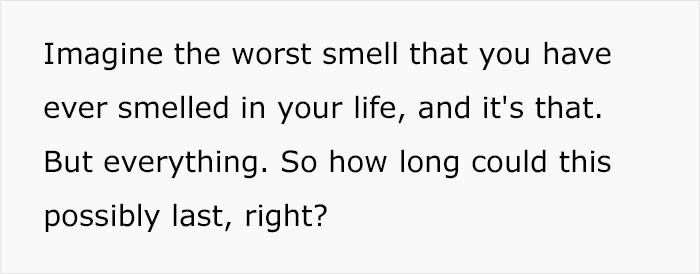 Imagine the worst smell that you have ever smelled in your life, and it's that. But everything. So how long could this possibly last, right?